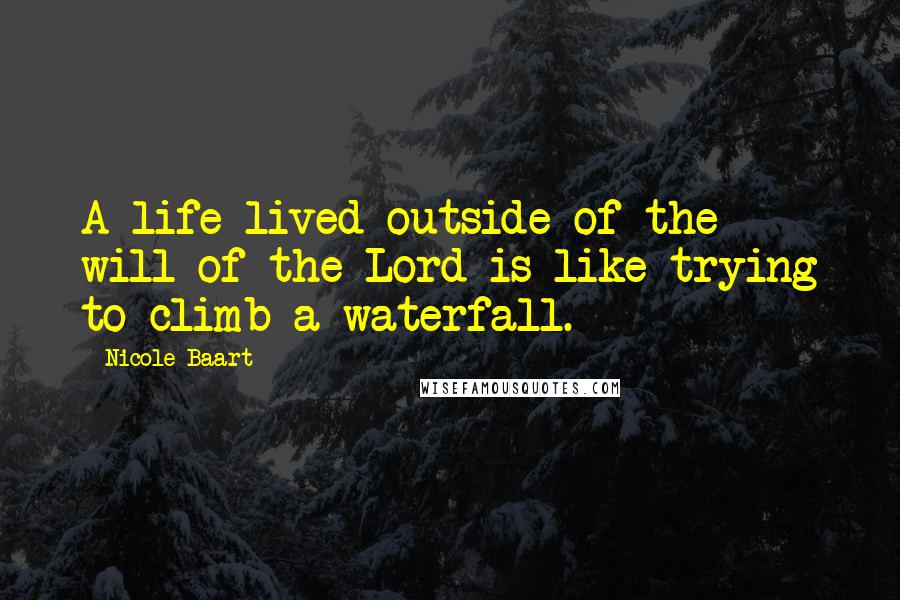 A life lived outside of the will of the Lord is like trying to climb a waterfall.

Nicole Baart

WISEFAMOUSQUOTES.COM